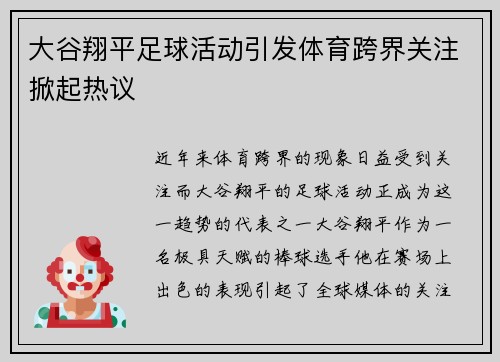 大谷翔平足球活动引发体育跨界关注掀起热议

近年来体育跨界的现象日益受到关注而大谷翔平的足球活动正成为这一趋势的代表之一大谷翔平作为一名极具天赋的棒球选手他在赛场上出色的表现引起了全球媒体的关注